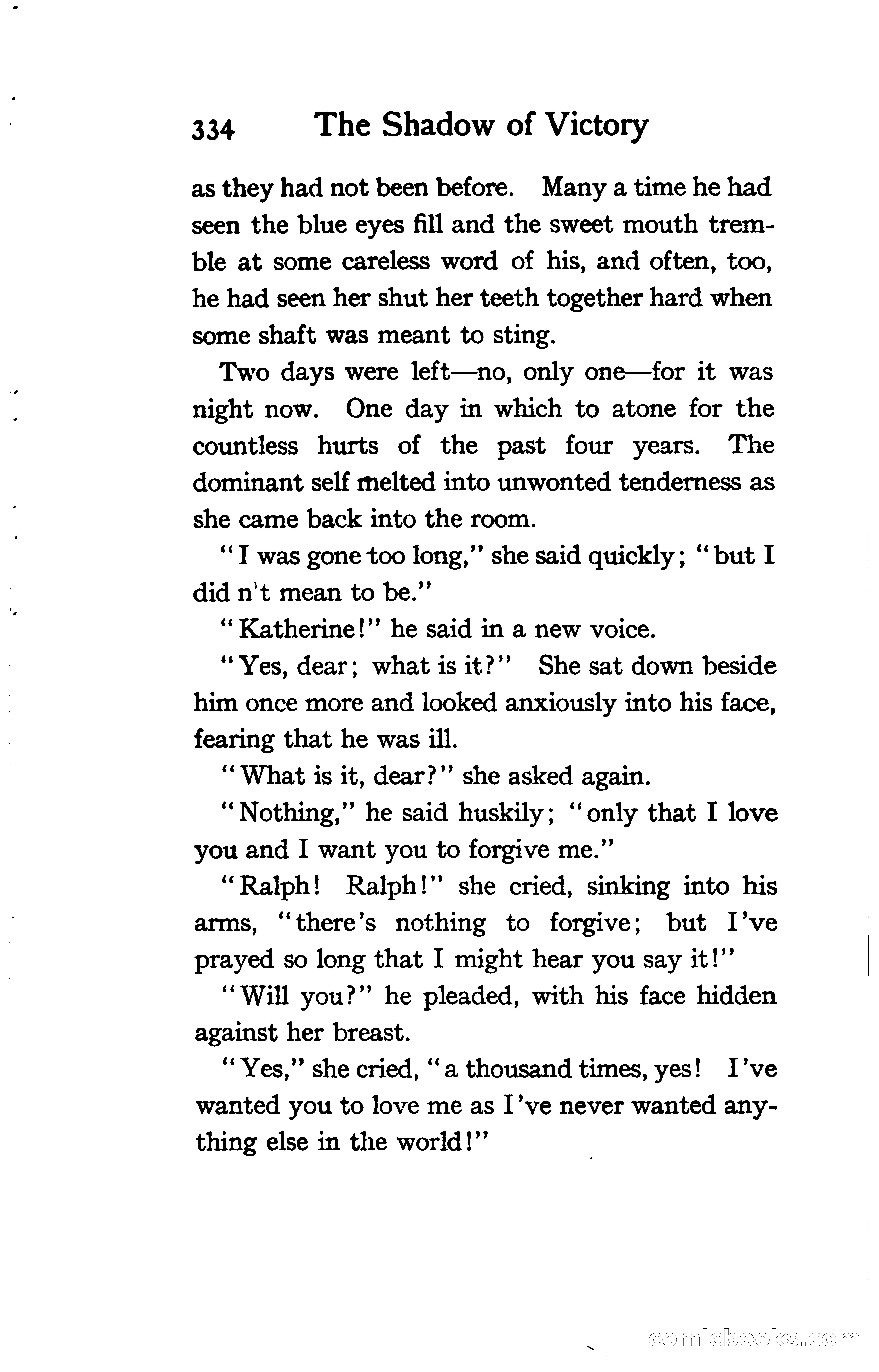 334 The Shadow of Victory

as they had not been before. Many a time he had seen the blue eyes fill and the sweet mouth tremble at some careless word of his, and often, too, he had seen her shut her teeth together hard when some shaft was meant to sting.

Two days were left—no, only one—for it was night now. One day in which to atone for the countless hurts of the past four years. The dominant self melted into unwonted tenderness as she came back into the room.

"I was gone too long," she said quickly; "but I did n't mean to be."

"Katherine!" he said in a new voice.

"Yes, dear; what is it?" She sat down beside him once more and looked anxiously into his face, fearing that he was ill.

"What is it, dear?" she asked again.

"Nothing," he said huskily; "only that I love you and I want you to forgive me."

"Ralph! Ralph!" she cried, sinking into his arms, "there's nothing to forgive; but I've prayed so long that I might hear you say it!"

"Will you?" he pleaded, with his face hidden against her breast.

"Yes," she cried, "a thousand times, yes! I've wanted you to love me as I've never wanted anything else in the world!"

comicbooks.com